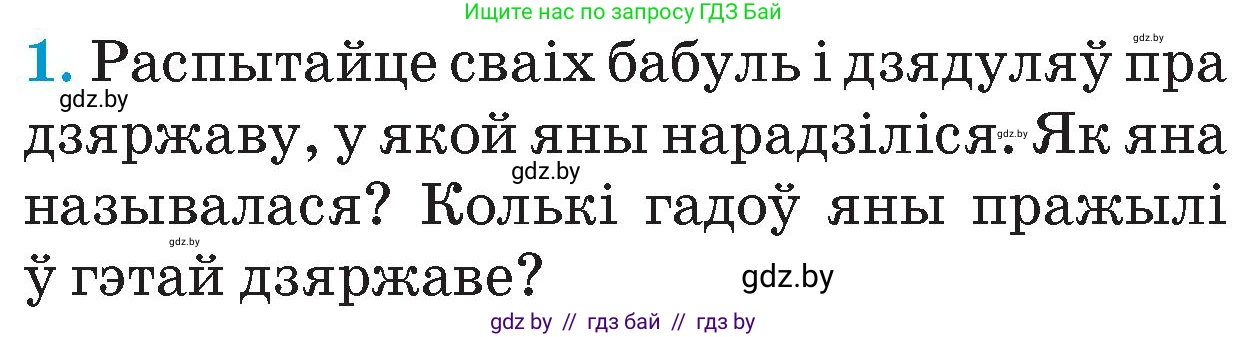 Ищите нас по запросу ГДЗ Бай

gdz.by

1. Распытайце сваіх бабуль і дзядуляў пра дзяржаву, у якой яны нарадзіліся. Як яна называлася? Колькі гадоў яны пражылі ў гэтай дзяржаве?

gdz.by gdz.by gdz.by gdz.by

gdz.by

gdz by // гдз бай // гдз by